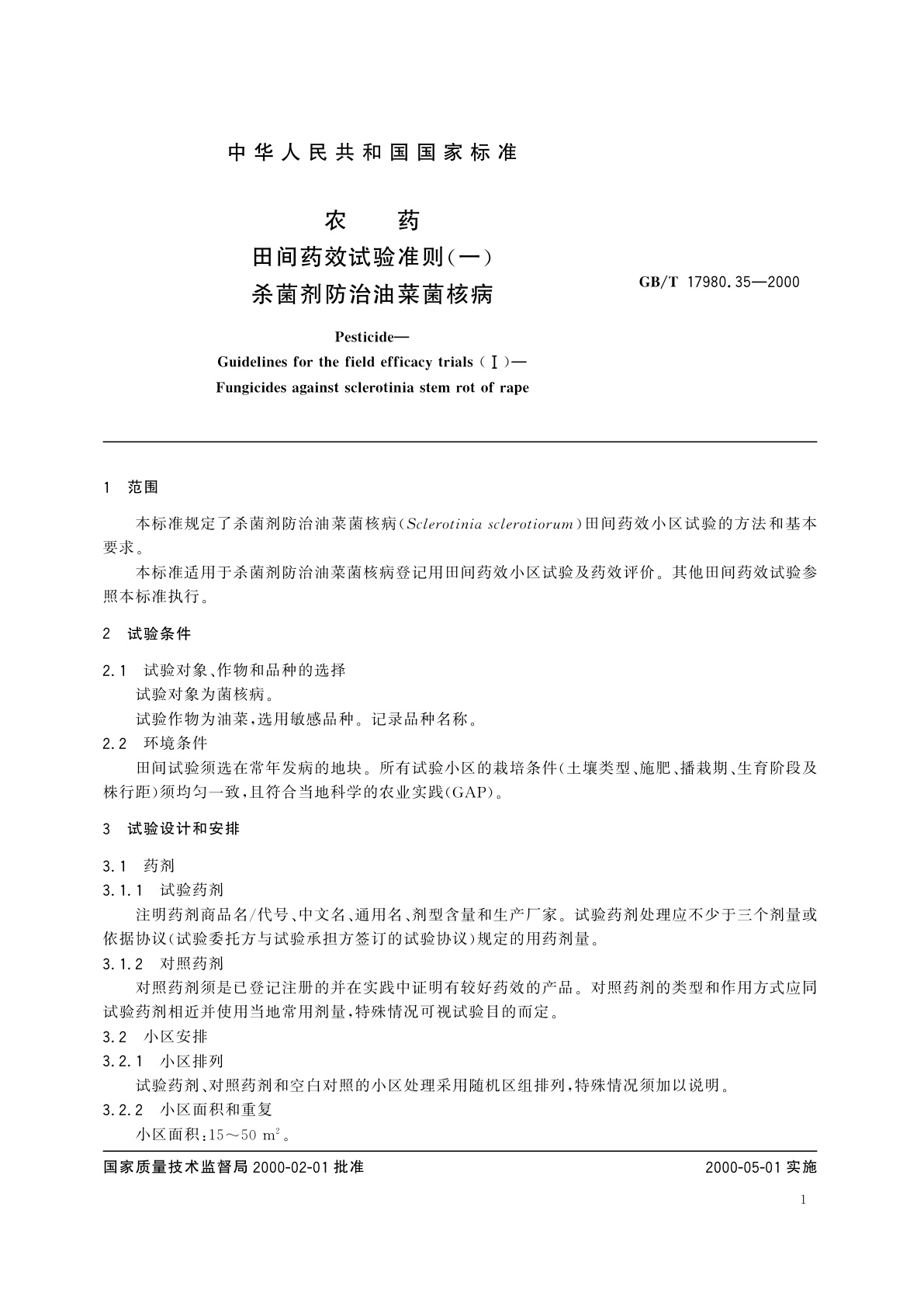 中华人民共和国国家标准

农　　药
田间药效试验准则(一)
杀菌剂防治油菜菌核病

GB/T 17980.35—2000

Pesticide—
Guidelines for the field efficacy trials (Ⅰ)—
Fungicides against sclerotinia stem rot of rape

1　范围

本标准规定了杀菌剂防治油菜菌核病(Sclerotinia sclerotiorum)田间药效小区试验的方法和基本要求。

本标准适用于杀菌剂防治油菜菌核病登记用田间药效小区试验及药效评价。其他田间药效试验参照本标准执行。

2　试验条件

2.1　试验对象、作物和品种的选择

试验对象为菌核病。

试验作物为油菜,选用敏感品种。记录品种名称。

2.2　环境条件

田间试验须选在常年发病的地块。所有试验小区的栽培条件(土壤类型、施肥、播栽期、生育阶段及株行距)须均匀一致,且符合当地科学的农业实践(GAP)。

3　试验设计和安排

3.1　药剂

3.1.1　试验药剂

注明药剂商品名/代号、中文名、通用名、剂型含量和生产厂家。试验药剂处理应不少于三个剂量或依据协议(试验委托方与试验承担方签订的试验协议)规定的用药剂量。

3.1.2　对照药剂

对照药剂须是已登记注册的并在实践中证明有较好药效的产品。对照药剂的类型和作用方式应同试验药剂相近并使用当地常用剂量,特殊情况可视试验目的而定。

3.2　小区安排

3.2.1　小区排列

试验药剂、对照药剂和空白对照的小区处理采用随机区组排列,特殊情况须加以说明。

3.2.2　小区面积和重复

小区面积:15～50 $m^2$。

国家质量技术监督局 2000-02-01 批准　　　　2000-05-01 实施

1